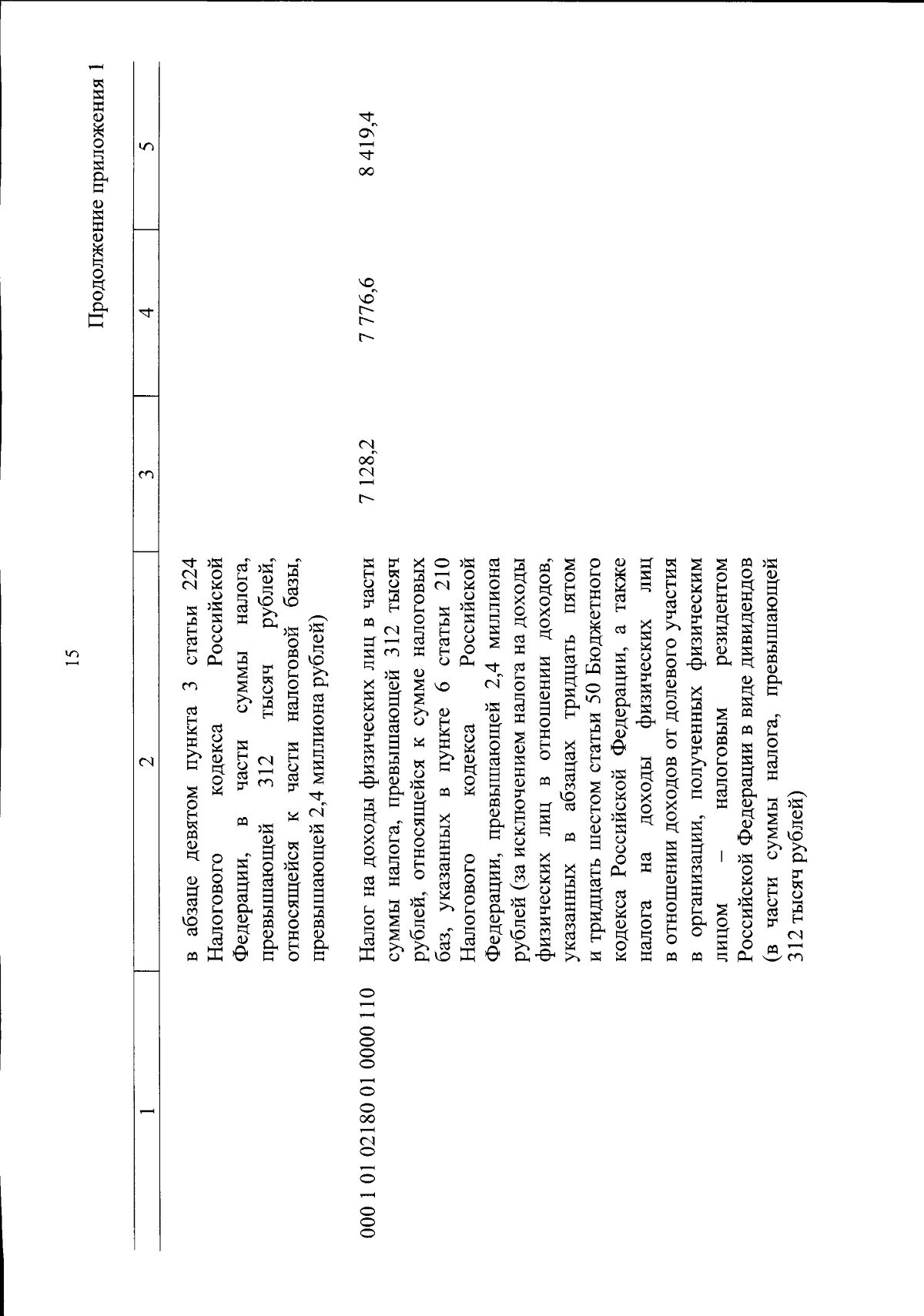 15

Продолжение приложения 1

| 1 | 2 | 3 | 4 | 5 |
|---|---|---|---|---|
|  | в абзаце девятом пункта 3 статьи 224 Налогового кодекса Российской Федерации, в части суммы налога, превышающей 312 тысяч рублей, относящейся к части налоговой базы, превышающей 2,4 миллиона рублей) |  |  |  |
| 000 1 01 02180 01 0000 110 | Налог на доходы физических лиц в части суммы налога, превышающей 312 тысяч рублей, относящейся к сумме налоговых баз, указанных в пункте 6 статьи 210 Налогового кодекса Российской Федерации, превышающей 2,4 миллиона рублей (за исключением налога на доходы физических лиц в отношении доходов, указанных в абзацах тридцать пятом и тридцать шестом статьи 50 Бюджетного кодекса Российской Федерации, а также налога на доходы физических лиц в отношении доходов от долевого участия в организации, полученных физическим лицом – налоговым резидентом Российской Федерации в виде дивидендов (в части суммы налога, превышающей 312 тысяч рублей) | 7 128,2 | 7 776,6 | 8 419,4 |